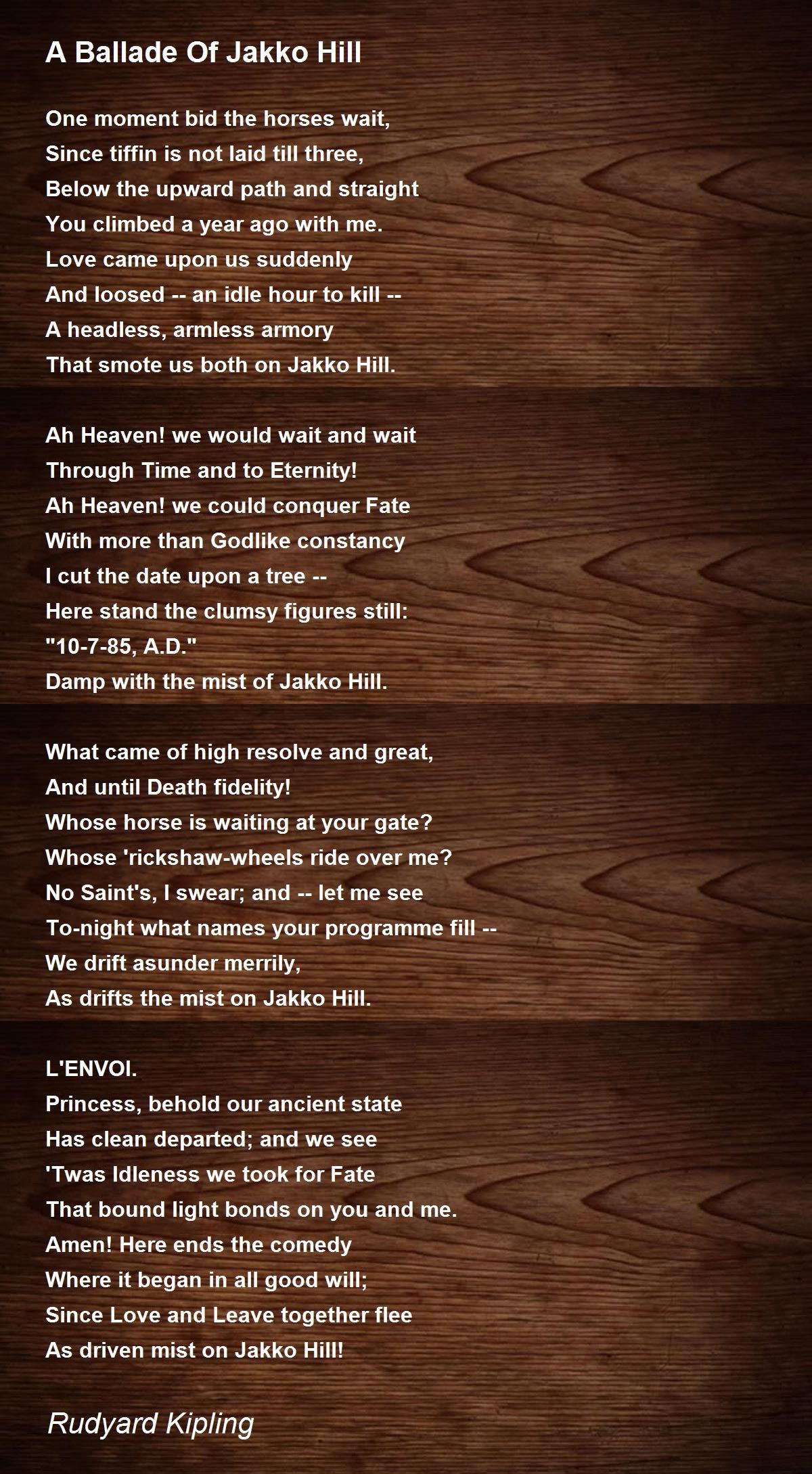 A Ballade Of Jakko Hill

One moment bid the horses wait,
Since tiffin is not laid till three,
Below the upward path and straight
You climbed a year ago with me.
Love came upon us suddenly
And loosed -- an idle hour to kill --
A headless, armless armory
That smote us both on Jakko Hill.

Ah Heaven! we would wait and wait
Through Time and to Eternity!
Ah Heaven! we could conquer Fate
With more than Godlike constancy
I cut the date upon a tree --
Here stand the clumsy figures still:
"10-7-85, A.D."
Damp with the mist of Jakko Hill.

What came of high resolve and great,
And until Death fidelity!
Whose horse is waiting at your gate?
Whose 'rickshaw-wheels ride over me?
No Saint's, I swear; and -- let me see
To-night what names your programme fill --
We drift asunder merrily,
As drifts the mist on Jakko Hill.

L'ENVOI.
Princess, behold our ancient state
Has clean departed; and we see
'Twas Idleness we took for Fate
That bound light bonds on you and me.
Amen! Here ends the comedy
Where it began in all good will;
Since Love and Leave together flee
As driven mist on Jakko Hill!

Rudyard Kipling